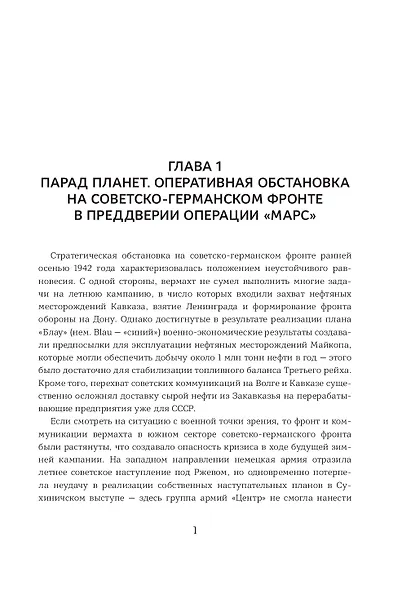 ГЛАВА 1
ПАРАД ПЛАНЕТ. ОПЕРАТИВНАЯ ОБСТАНОВКА НА СОВЕТСКО-ГЕРМАНСКОМ ФРОНТЕ В ПРЕДДВЕРИИ ОПЕРАЦИИ «МАРС»

Стратегическая обстановка на советско-германском фронте ранней осенью 1942 года характеризовалась положением неустойчивого равновесия. С одной стороны, вермахт не сумел выполнить многие задачи на летнюю кампанию, в число которых входили захват нефтяных месторождений Кавказа, взятие Ленинграда и формирование фронта обороны на Дону. Однако достигнутые в результате реализации плана «Блау» (нем. Blau — «синий») военно-экономические результаты создавали предпосылки для эксплуатации нефтяных месторождений Майкопа, которые могли обеспечить добычу около 1 млн тонн нефти в год — этого было достаточно для стабилизации топливного баланса Третьего рейха. Кроме того, перехват советских коммуникаций на Волге и Кавказе существенно осложнял доставку сырой нефти из Закавказья на перерабатывающие предприятия уже для СССР.

Если смотреть на ситуацию с военной точки зрения, то фронт и коммуникации вермахта в южном секторе советско-германского фронта были растянуты, что создавало опасность кризиса в ходе будущей зимней кампании. На западном направлении немецкая армия отразила летнее советское наступление под Ржевом, но одновременно потерпела неудачу в реализации собственных наступательных планов в Сухиничском выступе — здесь группа армий «Центр» не смогла нанести

1